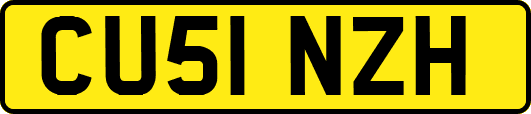 CU51 NZH